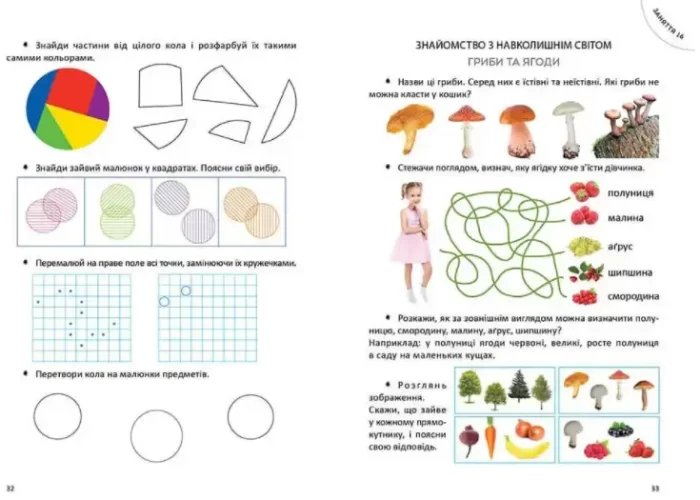 • Знайди частини від цілого кола і розфарбуй їх такими самими кольорами.

• Знайди зайвий малюнок у квадратах. Поясни свій вибір.

• Перемалюй на праве поле всі точки, замінюючи їх кружечками.

• Перетвори кола на малюнки предметів.

32

ЗАНЯТТЯ 16

ЗНАЙОМСТВО З НАВКОЛИШНІМ СВІТОМ

ГРИБИ ТА ЯГОДИ

• Назви ці гриби. Серед них є їстівні та неїстівні. Які гриби не можна класти у кошик?

• Стежачи поглядом, визнач, яку ягідку хоче з'їсти дівчинка.

полуниця
малина
аґрус
шипшина
смородина

• Розкажи, як за зовнішнім виглядом можна визначити полуницю, смородину, малину, аґрус, шипшину?
Наприклад: у полуниці ягоди червоні, великі, росте полуниця в саду на маленьких кущах.

• Розглянь зображення. Скажи, що зайве у кожному прямокутнику, і поясни свою відповідь.

33